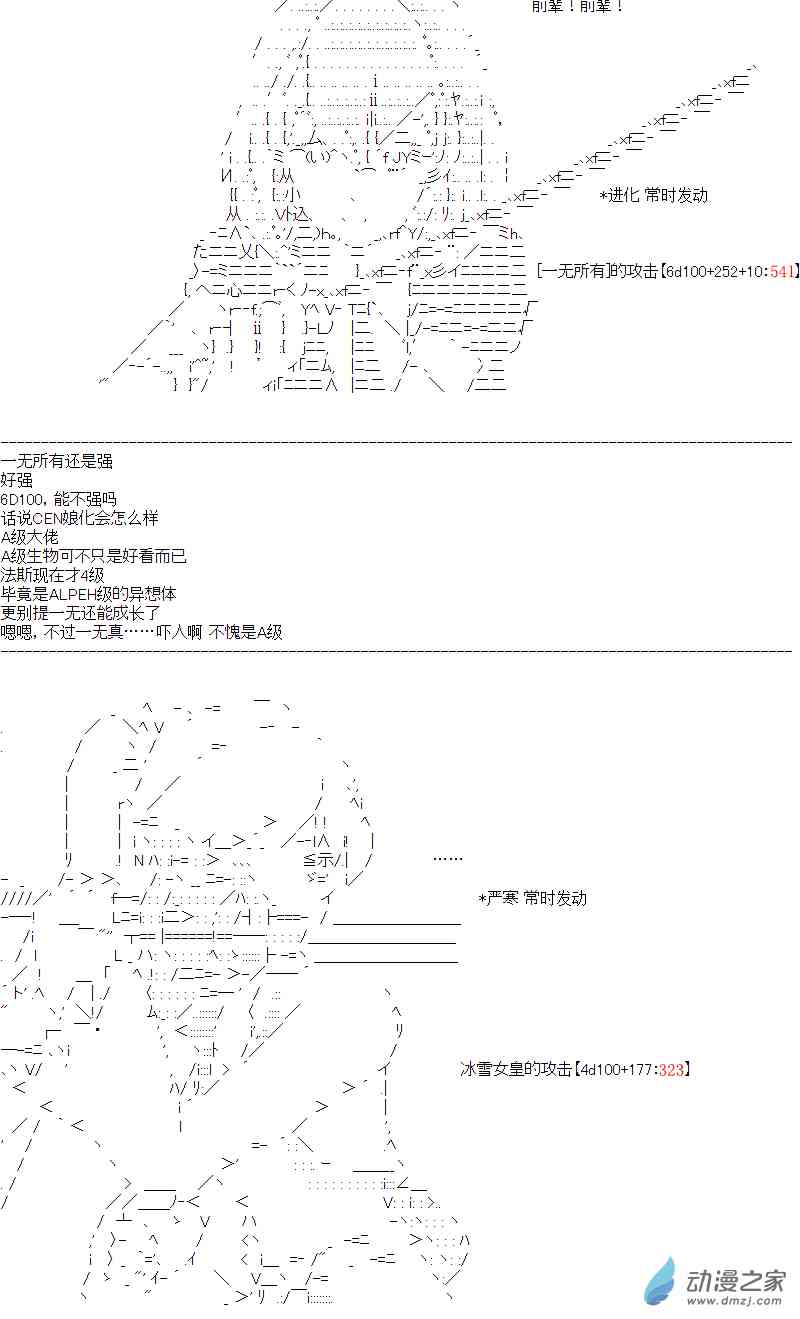 前辈！前辈！

*进化 常时发动

[一无所有]的攻击【6d100+252+10:541】

一无所有还是强
好强
6D100，能不强吗
话说CEN娘化会怎么样
A级大佬
A级生物可不只是好看而已
法斯现在才4级
毕竟是ALPEH级的异想体
更别提一无还能成长了
嗯嗯，不过一无真……吓人啊 不愧是A级

……

*严寒 常时发动

冰雪女皇的攻击【4d100+177:323】

动漫之家
www.dmzj.com